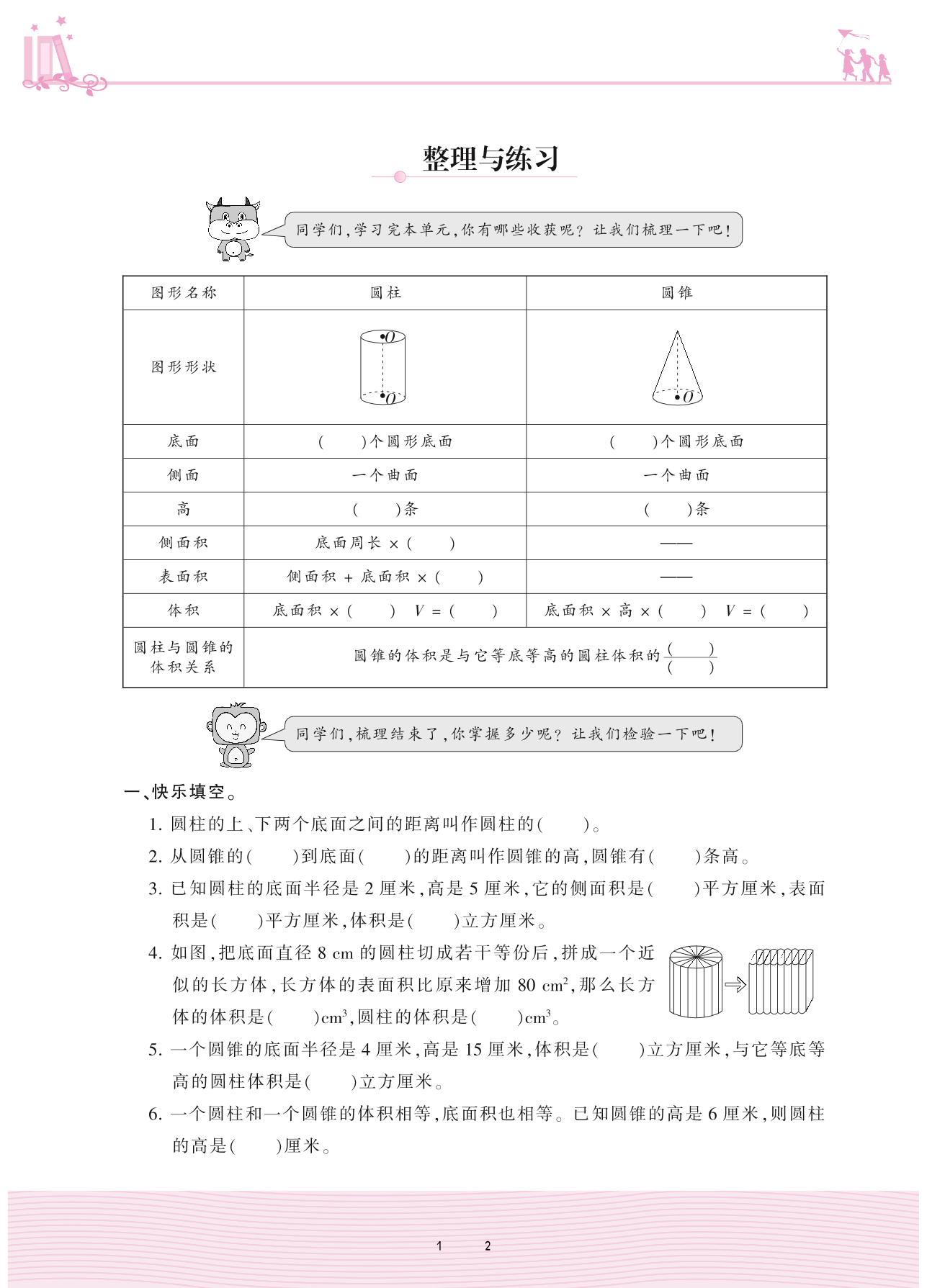 整理与练习

同学们，学习完本单元，你有哪些收获呢？让我们梳理一下吧！

| 图形名称 | 圆柱 | 圆锥 |
|---|---|---|
| 图形形状 | $O$ $O$ | $O$ |
| 底面 | (　　)个圆形底面 | (　　)个圆形底面 |
| 侧面 | 一个曲面 | 一个曲面 |
| 高 | (　　)条 | (　　)条 |
| 侧面积 | 底面周长 × (　　) | —— |
| 表面积 | 侧面积 + 底面积 × (　　) | —— |
| 体积 | 底面积 × (　　)　$V$ = (　　) | 底面积 × 高 × (　　)　$V$ = (　　) |
| 圆柱与圆锥的体积关系 | 圆锥的体积是与它等底等高的圆柱体积的$\frac{(\quad)}{(\quad)}$ | |

同学们，梳理结束了，你掌握多少呢？让我们检验一下吧！

一、快乐填空。

1. 圆柱的上、下两个底面之间的距离叫作圆柱的(　　)。

2. 从圆锥的(　　)到底面(　　)的距离叫作圆锥的高，圆锥有(　　)条高。

3. 已知圆柱的底面半径是 2 厘米，高是 5 厘米，它的侧面积是(　　)平方厘米，表面积是(　　)平方厘米，体积是(　　)立方厘米。

4. 如图，把底面直径 8 cm 的圆柱切成若干等份后，拼成一个近似的长方体，长方体的表面积比原来增加 80 $cm^2$，那么长方体的体积是(　　)$cm^3$，圆柱的体积是(　　)$cm^3$。

5. 一个圆锥的底面半径是 4 厘米，高是 15 厘米，体积是(　　)立方厘米，与它等底等高的圆柱体积是(　　)立方厘米。

6. 一个圆柱和一个圆锥的体积相等，底面积也相等。已知圆锥的高是 6 厘米，则圆柱的高是(　　)厘米。

1　2